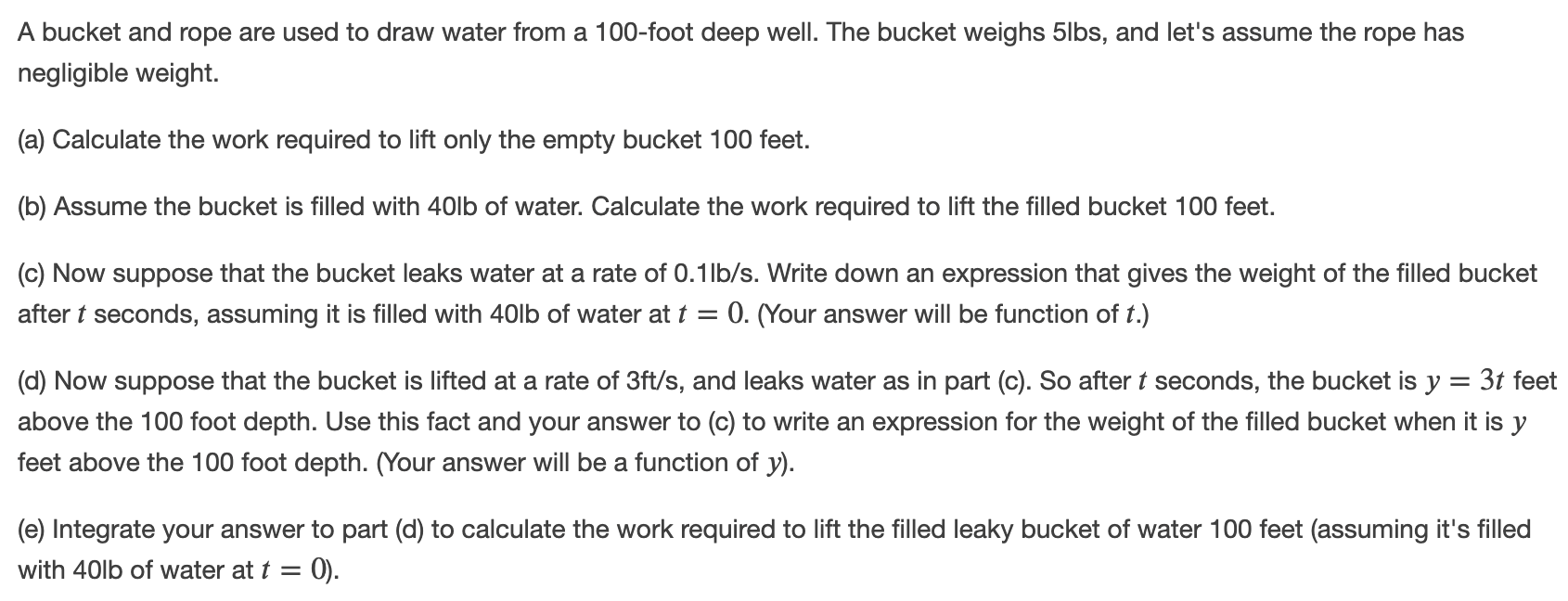 A bucket and rope are used to draw water from a 100-foot deep well. The bucket weighs 5lbs, and let's assume the rope has negligible weight.

(a) Calculate the work required to lift only the empty bucket 100 feet.

(b) Assume the bucket is filled with 40lb of water. Calculate the work required to lift the filled bucket 100 feet.

(c) Now suppose that the bucket leaks water at a rate of 0.1lb/s. Write down an expression that gives the weight of the filled bucket after $t$ seconds, assuming it is filled with 40lb of water at $t = 0$. (Your answer will be function of $t$.)

(d) Now suppose that the bucket is lifted at a rate of 3ft/s, and leaks water as in part (c). So after $t$ seconds, the bucket is $y = 3t$ feet above the 100 foot depth. Use this fact and your answer to (c) to write an expression for the weight of the filled bucket when it is $y$ feet above the 100 foot depth. (Your answer will be a function of $y$).

(e) Integrate your answer to part (d) to calculate the work required to lift the filled leaky bucket of water 100 feet (assuming it's filled with 40lb of water at $t = 0$).